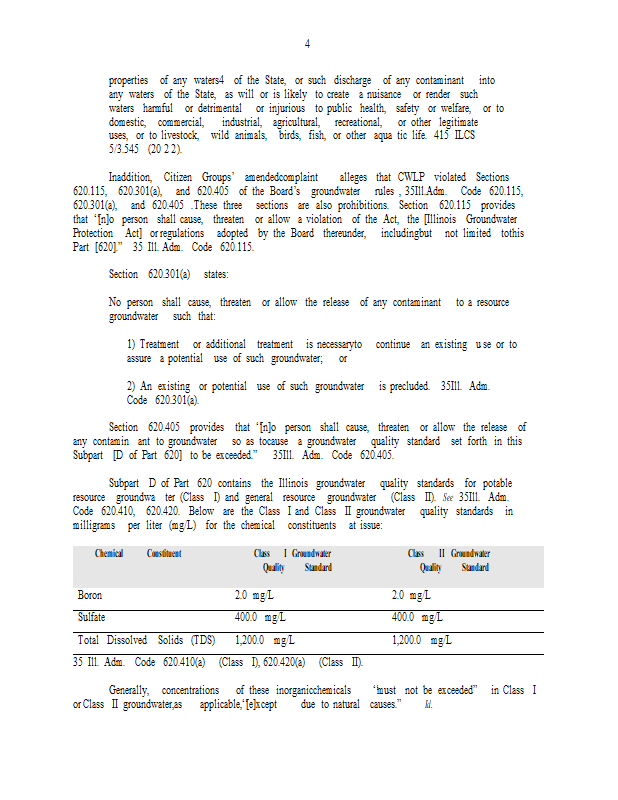 4

properties of any waters4 of the State, or such discharge of any contaminant into any waters of the State, as will or is likely to create a nuisance or render such waters harmful or detrimental or injurious to public health, safety or welfare, or to domestic, commercial, industrial, agricultural, recreational, or other legitimate uses, or to livestock, wild animals, birds, fish, or other aqua tic life. 415 ILCS 5/3.545 (20 2 2).

Inaddition, Citizen Groups' amendedcomplaint alleges that CWLP violated Sections 620.115, 620.301(a), and 620.405 of the Board's groundwater rules , 35Ill.Adm. Code 620.115, 620.301(a), and 620.405 .These three sections are also prohibitions. Section 620.115 provides that "[n]o person shall cause, threaten or allow a violation of the Act, the [Illinois Groundwater Protection Act] or regulations adopted by the Board thereunder, includingbut not limited tothis Part [620]." 35 Ill. Adm. Code 620.115.

Section 620.301(a) states:

No person shall cause, threaten or allow the release of any contaminant to a resource groundwater such that:

1) Treatment or additional treatment is necessaryto continue an existing use or to assure a potential use of such groundwater; or

2) An existing or potential use of such groundwater is precluded. 35Ill. Adm. Code 620.301(a).

Section 620.405 provides that "[n]o person shall cause, threaten or allow the release of any contamin ant to groundwater so as tocause a groundwater quality standard set forth in this Subpart [D of Part 620] to be exceeded." 35Ill. Adm. Code 620.405.

Subpart D of Part 620 contains the Illinois groundwater quality standards for potable resource groundwa ter (Class I) and general resource groundwater (Class II). See 35Ill. Adm. Code 620.410, 620.420. Below are the Class I and Class II groundwater quality standards in milligrams per liter (mg/L) for the chemical constituents at issue:

| Chemical Constituent | Class I Groundwater Quality Standard | Class II Groundwater Quality Standard |
|---|---|---|
| Boron | 2.0 mg/L | 2.0 mg/L |
| Sulfate | 400.0 mg/L | 400.0 mg/L |
| Total Dissolved Solids (TDS) | 1,200.0 mg/L | 1,200.0 mg/L |

35 Ill. Adm. Code 620.410(a) (Class I), 620.420(a) (Class II).

Generally, concentrations of these inorganicchemicals "must not be exceeded" in Class I or Class II groundwater,as applicable,"[e]xcept due to natural causes." Id.